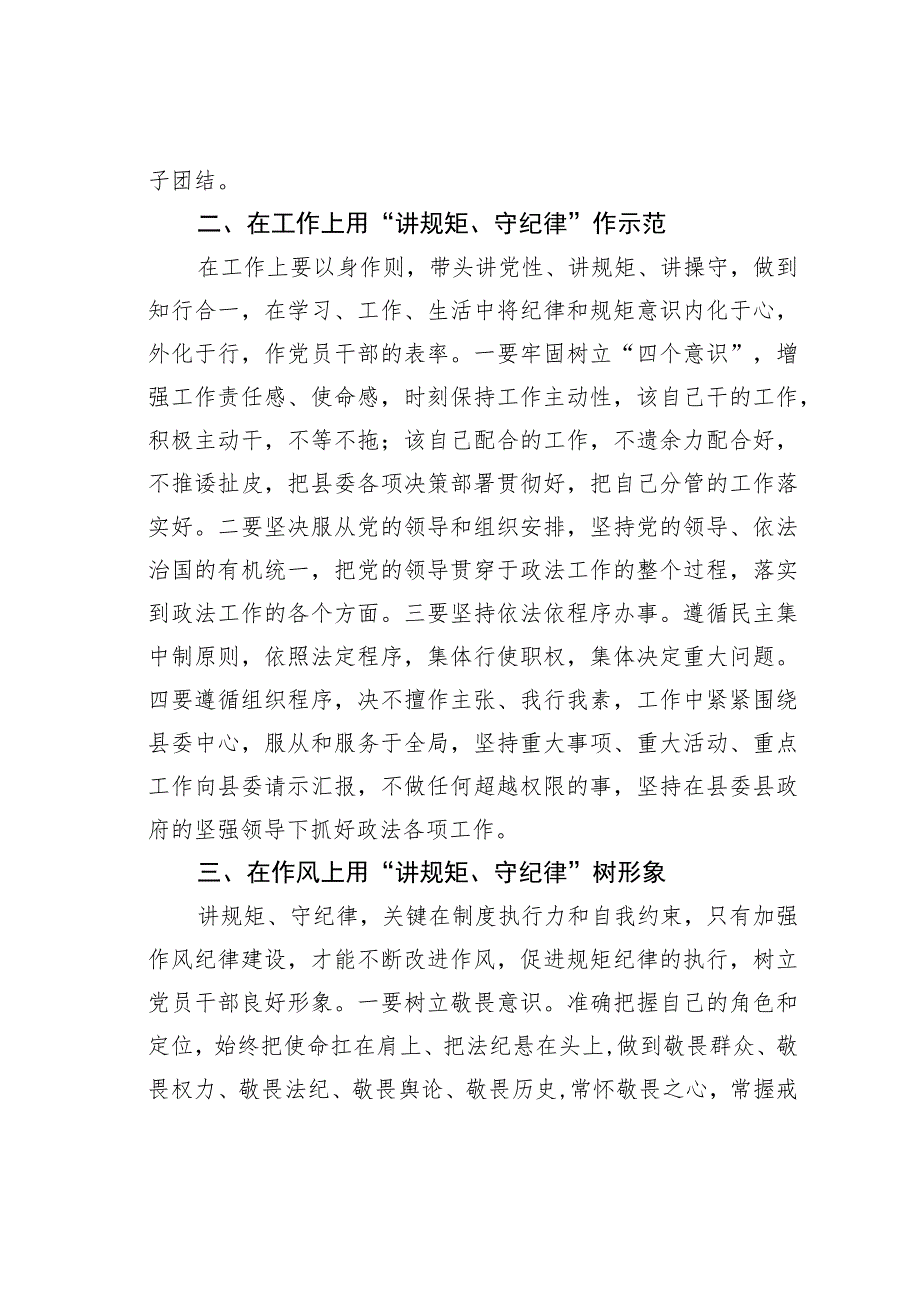 子团结。

二、在工作上用“讲规矩、守纪律”作示范

在工作上要以身作则，带头讲党性、讲规矩、讲操守，做到知行合一，在学习、工作、生活中将纪律和规矩意识内化于心，外化于行，作党员干部的表率。一要牢固树立“四个意识”，增强工作责任感、使命感，时刻保持工作主动性，该自己干的工作，积极主动干，不等不拖；该自己配合的工作，不遗余力配合好，不推诿扯皮，把县委各项决策部署贯彻好，把自己分管的工作落实好。二要坚决服从党的领导和组织安排，坚持党的领导、依法治国的有机统一，把党的领导贯穿于政法工作的整个过程，落实到政法工作的各个方面。三要坚持依法依程序办事。遵循民主集中制原则，依照法定程序，集体行使职权，集体决定重大问题。四要遵循组织程序，决不擅作主张、我行我素，工作中紧紧围绕县委中心，服从和服务于全局，坚持重大事项、重大活动、重点工作向县委请示汇报，不做任何超越权限的事，坚持在县委县政府的坚强领导下抓好政法各项工作。

三、在作风上用“讲规矩、守纪律”树形象

讲规矩、守纪律，关键在制度执行力和自我约束，只有加强作风纪律建设，才能不断改进作风，促进规矩纪律的执行，树立党员干部良好形象。一要树立敬畏意识。准确把握自己的角色和定位，始终把使命扛在肩上、把法纪悬在头上，做到敬畏群众、敬畏权力、敬畏法纪、敬畏舆论、敬畏历史，常怀敬畏之心，常握戒